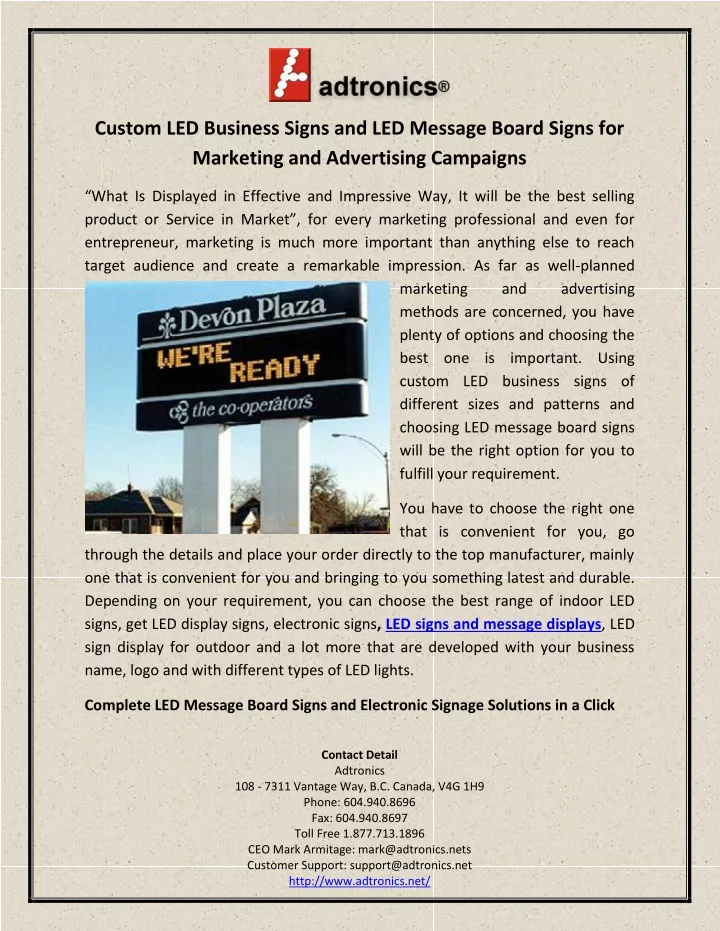 adtronics®

Custom LED Business Signs and LED Message Board Signs for Marketing and Advertising Campaigns

"What Is Displayed in Effective and Impressive Way, It will be the best selling product or Service in Market", for every marketing professional and even for entrepreneur, marketing is much more important than anything else to reach target audience and create a remarkable impression. As far as well-planned marketing and advertising methods are concerned, you have plenty of options and choosing the best one is important. Using custom LED business signs of different sizes and patterns and choosing LED message board signs will be the right option for you to fulfill your requirement.

Devon Plaza
WE'RE READY
the co-operators

You have to choose the right one that is convenient for you, go through the details and place your order directly to the top manufacturer, mainly one that is convenient for you and bringing to you something latest and durable. Depending on your requirement, you can choose the best range of indoor LED signs, get LED display signs, electronic signs, LED signs and message displays, LED sign display for outdoor and a lot more that are developed with your business name, logo and with different types of LED lights.

Complete LED Message Board Signs and Electronic Signage Solutions in a Click

Contact Detail
Adtronics
108 - 7311 Vantage Way, B.C. Canada, V4G 1H9
Phone: 604.940.8696
Fax: 604.940.8697
Toll Free 1.877.713.1896
CEO Mark Armitage: mark@adtronics.nets
Customer Support: support@adtronics.net
http://www.adtronics.net/